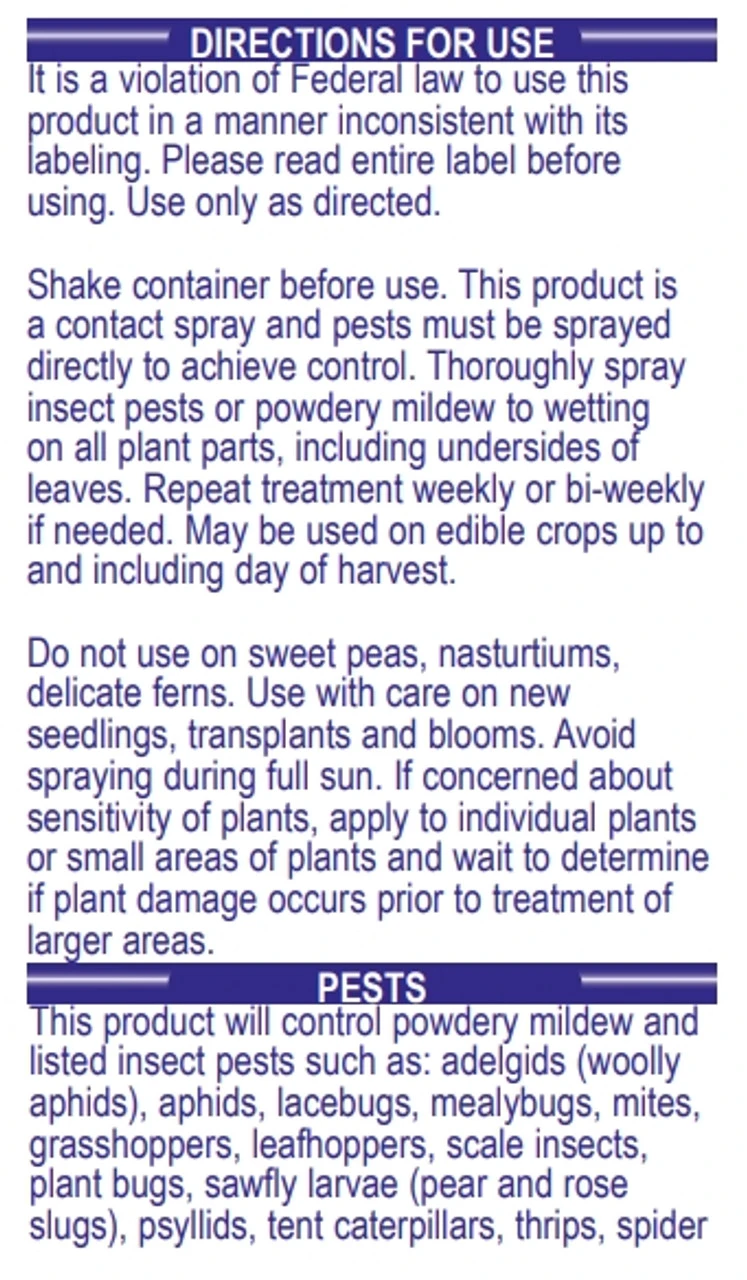 DIRECTIONS FOR USE

It is a violation of Federal law to use this product in a manner inconsistent with its labeling. Please read entire label before using. Use only as directed.

Shake container before use. This product is a contact spray and pests must be sprayed directly to achieve control. Thoroughly spray insect pests or powdery mildew to wetting on all plant parts, including undersides of leaves. Repeat treatment weekly or bi-weekly if needed. May be used on edible crops up to and including day of harvest.

Do not use on sweet peas, nasturtiums, delicate ferns. Use with care on new seedlings, transplants and blooms. Avoid spraying during full sun. If concerned about sensitivity of plants, apply to individual plants or small areas of plants and wait to determine if plant damage occurs prior to treatment of larger areas.

PESTS

This product will control powdery mildew and listed insect pests such as: adelgids (woolly aphids), aphids, lacebugs, mealybugs, mites, grasshoppers, leafhoppers, scale insects, plant bugs, sawfly larvae (pear and rose slugs), psyllids, tent caterpillars, thrips, spider